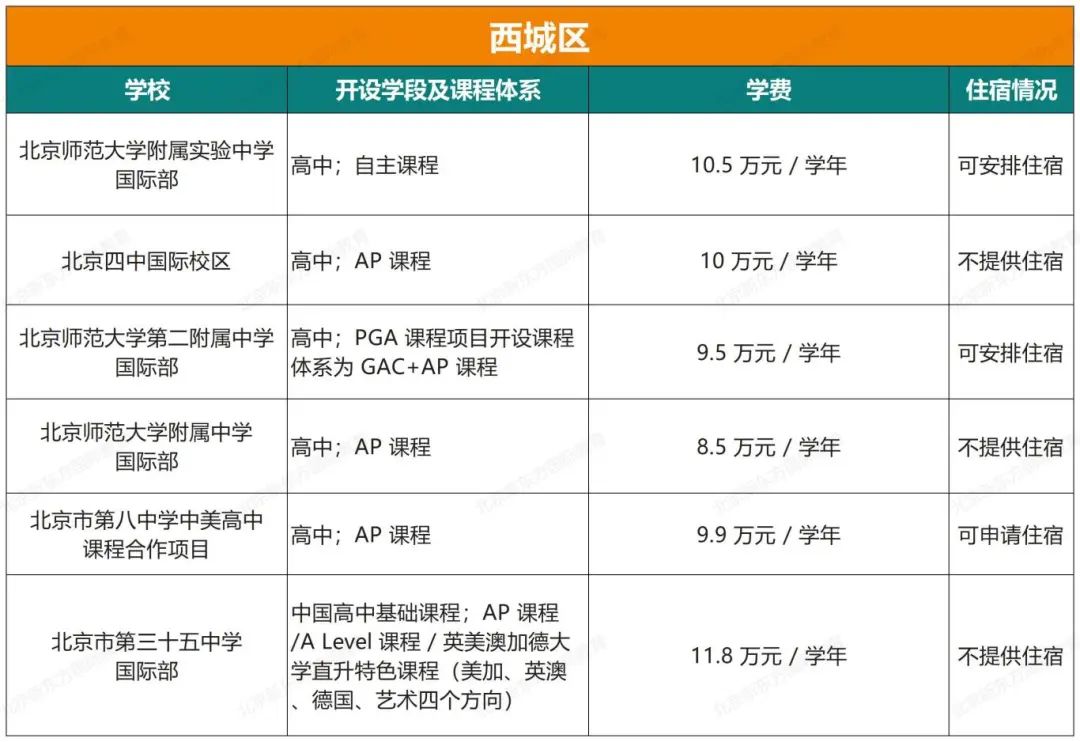 西城区

| 学校 | 开设学段及课程体系 | 学费 | 住宿情况 |
|---|---|---|---|
| 北京师范大学附属实验中学国际部 | 高中；自主课程 | 10.5 万元 / 学年 | 可安排住宿 |
| 北京四中国际校区 | 高中；AP 课程 | 10 万元 / 学年 | 不提供住宿 |
| 北京师范大学第二附属中学国际部 | 高中；PGA 课程项目开设课程体系为 GAC+AP 课程 | 9.5 万元 / 学年 | 可安排住宿 |
| 北京师范大学附属中学国际部 | 高中；AP 课程 | 8.5 万元 / 学年 | 不提供住宿 |
| 北京市第八中学中美高中课程合作项目 | 高中；AP 课程 | 9.9 万元 / 学年 | 可申请住宿 |
| 北京市第三十五中学国际部 | 中国高中基础课程；AP 课程 /A Level 课程 / 英美澳加德大学直升特色课程（美加、英澳、德国、艺术四个方向） | 11.8 万元 / 学年 | 不提供住宿 |